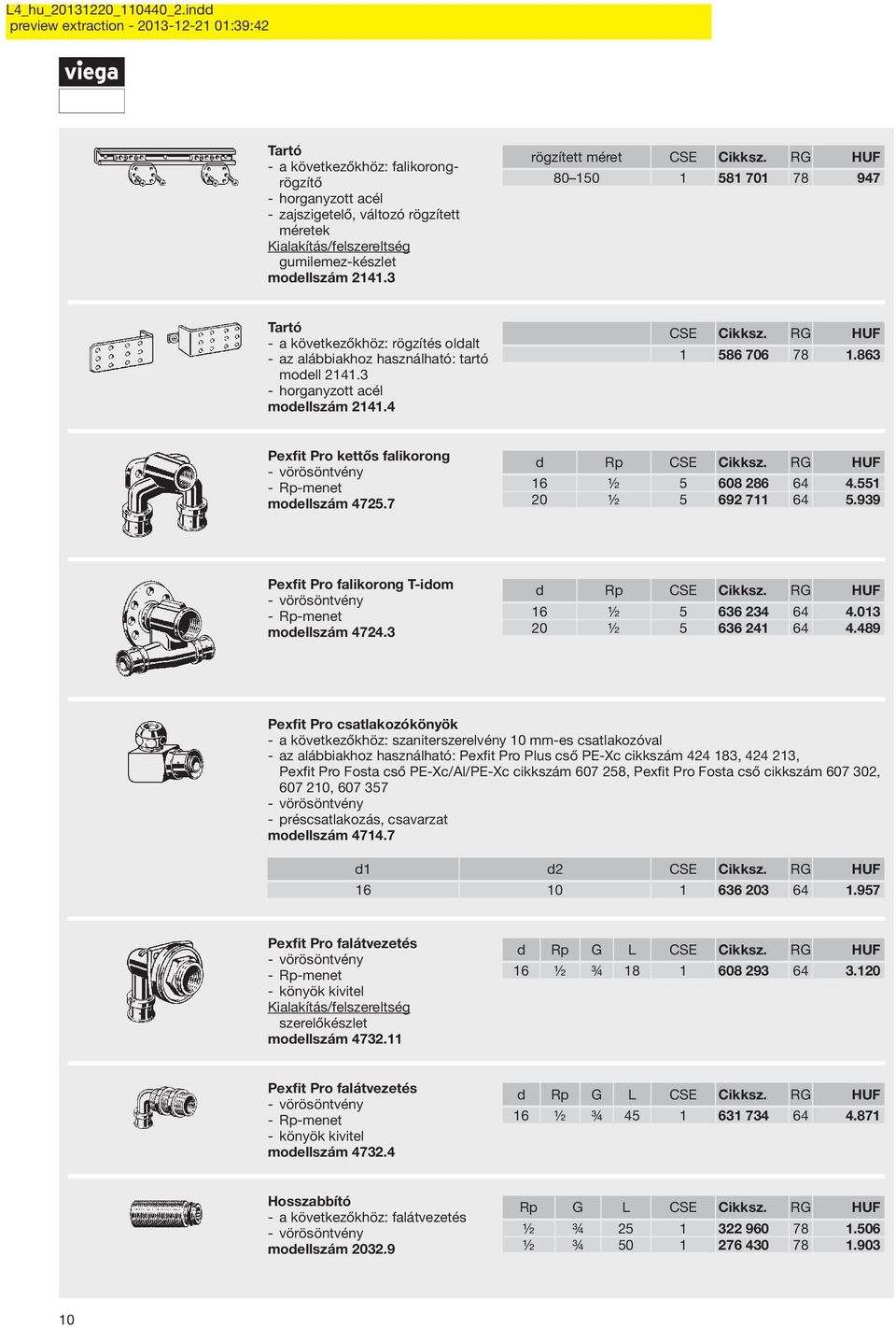 L4_hu_20131220_110440_2.indd
preview extraction - 2013-12-21 01:39:42

viega

Tartó
- a következőkhöz: falikorongrögzítő
- horganyzott acél
- zajszigetelő, változó rögzített méretek
Kialakítás/felszereltség
gumilemez-készlet
modellszám 2141.3

| rögzített méret | CSE | Cikksz. | RG | HUF |
|---|---|---|---|---|
| 80–150 | 1 | 581 701 | 78 | 947 |

Tartó
- a következőkhöz: rögzítés oldalt
- az alábbiakhoz használható: tartó modell 2141.3
- horganyzott acél
modellszám 2141.4

| CSE | Cikksz. | RG | HUF |
|---|---|---|---|
| 1 | 586 706 | 78 | 1.863 |

Pexfit Pro kettős falikorong
- vörösöntvény
- Rp-menet
modellszám 4725.7

| d | Rp | CSE | Cikksz. | RG | HUF |
|---|---|---|---|---|---|
| 16 | ½ | 5 | 608 286 | 64 | 4.551 |
| 20 | ½ | 5 | 692 711 | 64 | 5.939 |

Pexfit Pro falikorong T-idom
- vörösöntvény
- Rp-menet
modellszám 4724.3

| d | Rp | CSE | Cikksz. | RG | HUF |
|---|---|---|---|---|---|
| 16 | ½ | 5 | 636 234 | 64 | 4.013 |
| 20 | ½ | 5 | 636 241 | 64 | 4.489 |

Pexfit Pro csatlakozókönyök
- a következőkhöz: szaniterszerelvény 10 mm-es csatlakozóval
- az alábbiakhoz használható: Pexfit Pro Plus cső PE-Xc cikkszám 424 183, 424 213, Pexfit Pro Fosta cső PE-Xc/Al/PE-Xc cikkszám 607 258, Pexfit Pro Fosta cső cikkszám 607 302, 607 210, 607 357
- vörösöntvény
- préscsatlakozás, csavarzat
modellszám 4714.7

| d1 | d2 | CSE | Cikksz. | RG | HUF |
|---|---|---|---|---|---|
| 16 | 10 | 1 | 636 203 | 64 | 1.957 |

Pexfit Pro falátvezetés
- vörösöntvény
- Rp-menet
- könyök kivitel
Kialakítás/felszereltség
szerelőkészlet
modellszám 4732.11

| d | Rp | G | L | CSE | Cikksz. | RG | HUF |
|---|---|---|---|---|---|---|---|
| 16 | ½ | ¾ | 18 | 1 | 608 293 | 64 | 3.120 |

Pexfit Pro falátvezetés
- vörösöntvény
- Rp-menet
- könyök kivitel
modellszám 4732.4

| d | Rp | G | L | CSE | Cikksz. | RG | HUF |
|---|---|---|---|---|---|---|---|
| 16 | ½ | ¾ | 45 | 1 | 631 734 | 64 | 4.871 |

Hosszabbító
- a következőkhöz: falátvezetés
- vörösöntvény
modellszám 2032.9

| Rp | G | L | CSE | Cikksz. | RG | HUF |
|---|---|---|---|---|---|---|
| ½ | ¾ | 25 | 1 | 322 960 | 78 | 1.506 |
| ½ | ¾ | 50 | 1 | 276 430 | 78 | 1.903 |

10